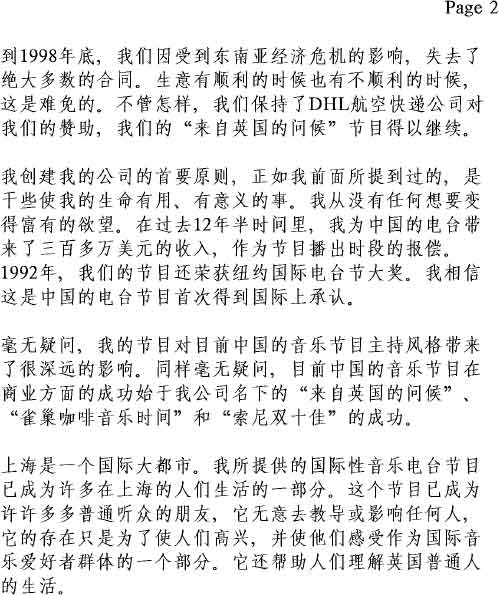 Page 2

到1998年底，我们因受到东南亚经济危机的影响，失去了绝大多数的合同。生意有顺利的时候也有不顺利的时候，这是难免的。不管怎样，我们保持了DHL航空快递公司对我们的赞助，我们的“来自英国的问候”节目得以继续。

我创建我的公司的首要原则，正如我前面所提到过的，是干些使我的生命有用、有意义的事。我从没有任何想要变得富有的欲望。在过去12年半时间里，我为中国的电台带来了三百多万美元的收入，作为节目播出时段的报偿。1992年，我们的节目还荣获纽约国际电台节大奖。我相信这是中国的电台节目首次得到国际上承认。

毫无疑问，我的节目对目前中国的音乐节目主持风格带来了很深远的影响。同样毫无疑问，目前中国的音乐节目在商业方面的成功始于我公司名下的“来自英国的问候”、“雀巢咖啡音乐时间”和“索尼双十佳”的成功。

上海是一个国际大都市。我所提供的国际性音乐电台节目已成为许多在上海的人们生活的一部分。这个节目已成为许许多多普通听众的朋友，它无意去教导或影响任何人，它的存在只是为了使人们高兴，并使他们感受作为国际音乐爱好者群体的一个部分。它还帮助人们理解英国普通人的生活。